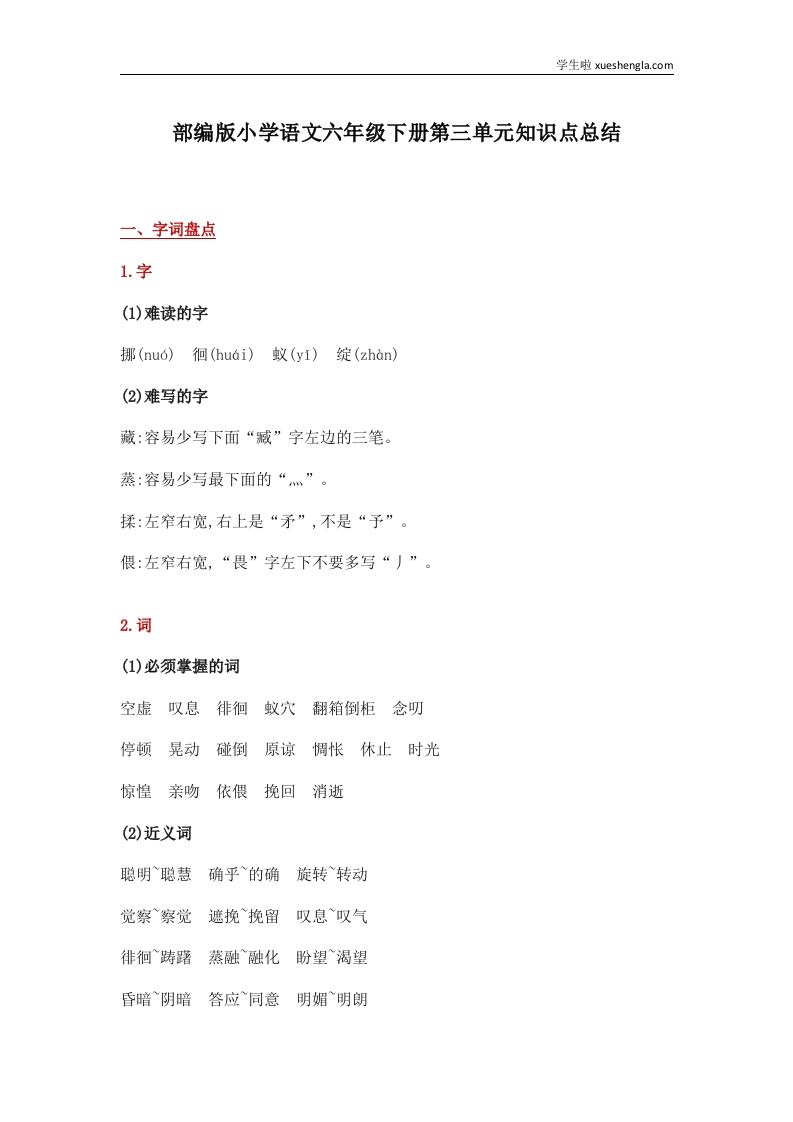 学生啦 xueshengla.com

部编版小学语文六年级下册第三单元知识点总结

一、字词盘点

1.字

(1)难读的字

挪(nuó)　徊(huái)　蚁(yǐ)　绽(zhàn)

(2)难写的字

藏:容易少写下面“臧”字左边的三笔。

蒸:容易少写最下面的“灬”。

揉:左窄右宽,右上是“矛”,不是“予”。

偎:左窄右宽,“畏”字左下不要多写“丿”。

2.词

(1)必须掌握的词

空虚　叹息　徘徊　蚁穴　翻箱倒柜　念叨

停顿　晃动　碰倒　原谅　惆怅　休止　时光

惊惶　亲吻　依偎　挽回　消逝

(2)近义词

聪明~聪慧　确乎~的确　旋转~转动

觉察~察觉　遮挽~挽留　叹息~叹气

徘徊~踌躇　蒸融~融化　盼望~渴望

昏暗~阴暗　答应~同意　明媚~明朗